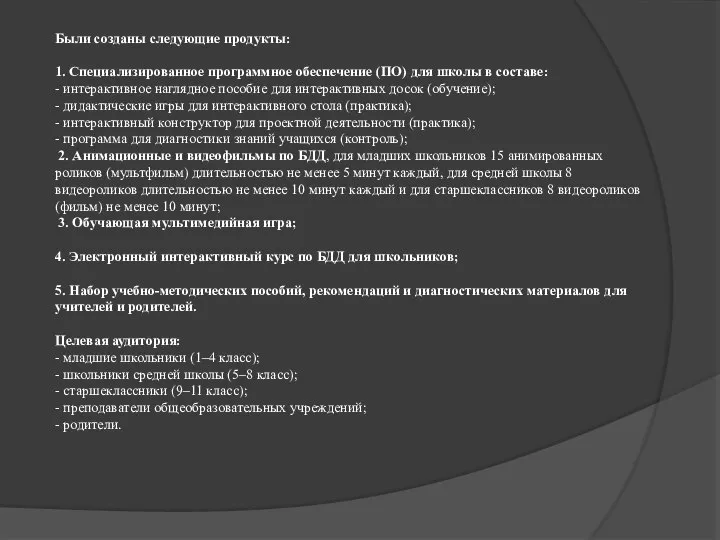 Были созданы следующие продукты:

1. Специализированное программное обеспечение (ПО) для школы в составе:
- интерактивное наглядное пособие для интерактивных досок (обучение);
- дидактические игры для интерактивного стола (практика);
- интерактивный конструктор для проектной деятельности (практика);
- программа для диагностики знаний учащихся (контроль);
2. Анимационные и видеофильмы по БДД, для младших школьников 15 анимированных роликов (мультфильм) длительностью не менее 5 минут каждый, для средней школы 8 видеороликов длительностью не менее 10 минут каждый и для старшеклассников 8 видеороликов (фильм) не менее 10 минут;
3. Обучающая мультимедийная игра;

4. Электронный интерактивный курс по БДД для школьников;

5. Набор учебно-методических пособий, рекомендаций и диагностических материалов для учителей и родителей.

Целевая аудитория:
- младшие школьники (1–4 класс);
- школьники средней школы (5–8 класс);
- старшеклассники (9–11 класс);
- преподаватели общеобразовательных учреждений;
- родители.